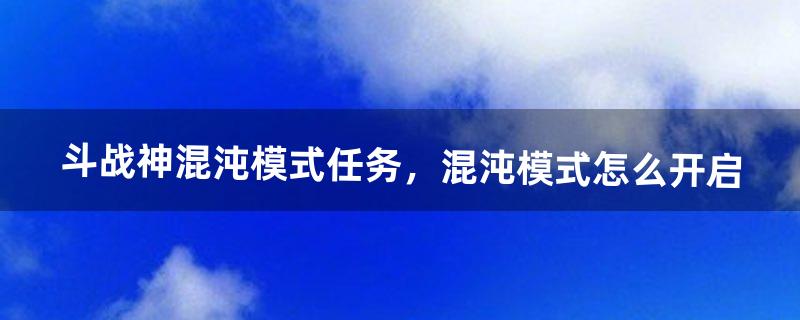 斗战神混沌模式任务，混沌模式怎么开启